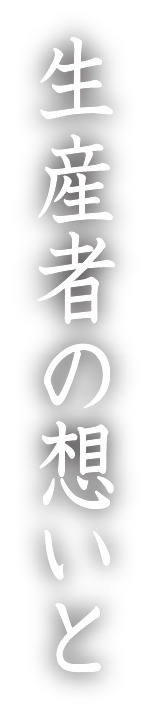 生産者の想いと